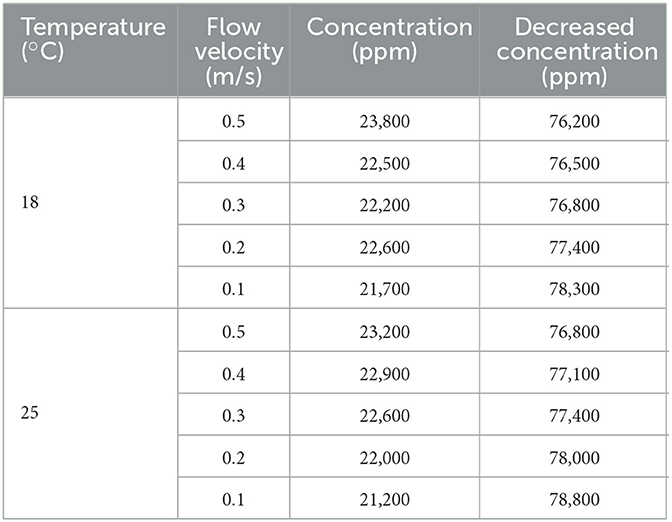 | Temperature (°C) | Flow velocity (m/s) | Concentration (ppm) | Decreased concentration (ppm) |
|---|---|---|---|
| 18 | 0.5 | 23,800 | 76,200 |
| | 0.4 | 22,500 | 76,500 |
| | 0.3 | 22,200 | 76,800 |
| | 0.2 | 22,600 | 77,400 |
| | 0.1 | 21,700 | 78,300 |
| 25 | 0.5 | 23,200 | 76,800 |
| | 0.4 | 22,900 | 77,100 |
| | 0.3 | 22,600 | 77,400 |
| | 0.2 | 22,000 | 78,000 |
| | 0.1 | 21,200 | 78,800 |